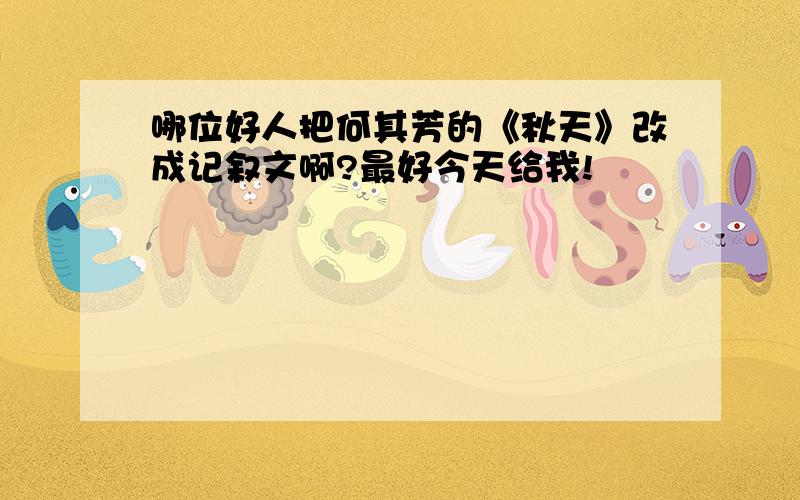 哪位好人把何其芳的《秋天》改成记叙文啊?最好今天给我!

ENGLISH